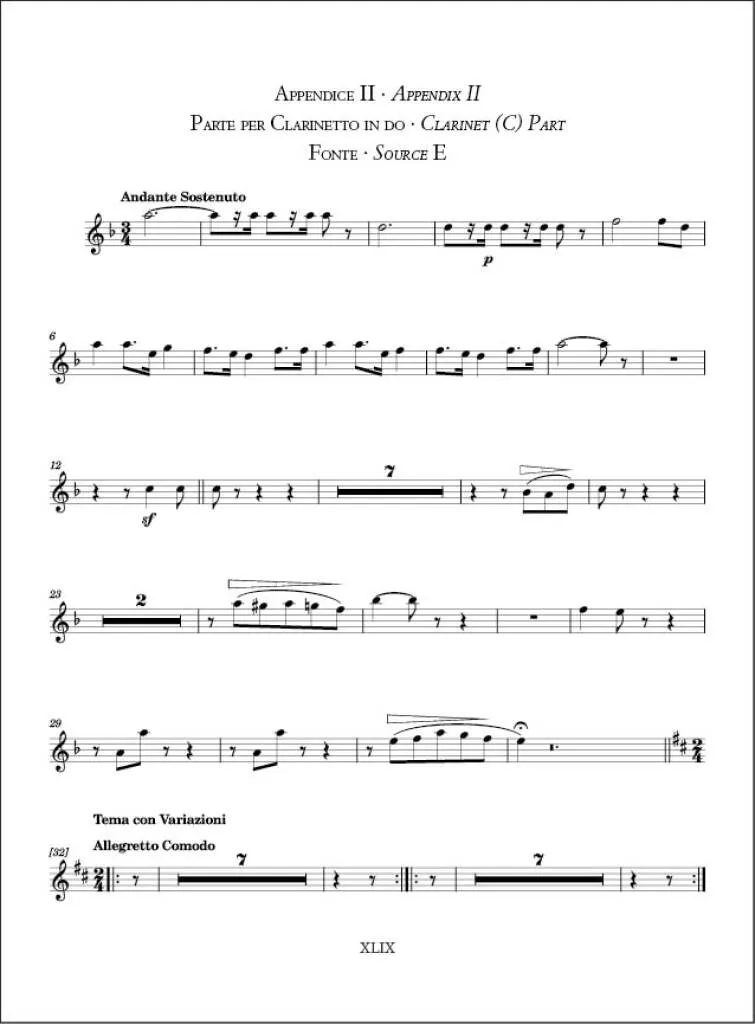 Appendice II · Appendix II
Parte per Clarinetto in do · Clarinet (C) Part
Fonte · Source E

Andante Sostenuto

p

6

12

sf

7

23

2

29

Tema con Variazioni

Allegretto Comodo

[32]

7

7

XLIX